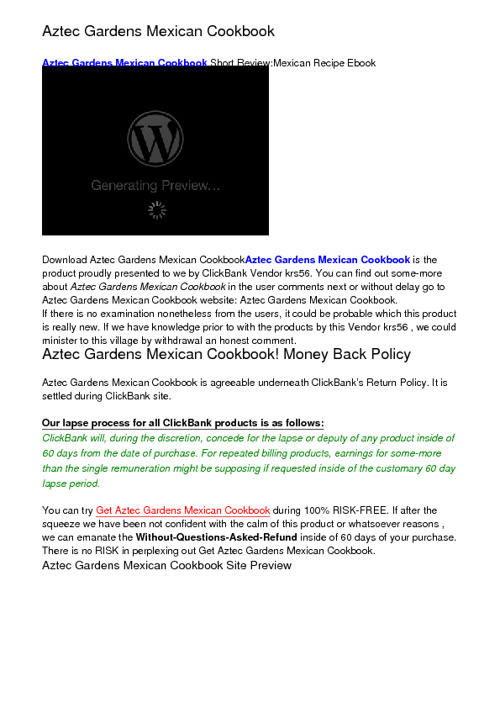 Aztec Gardens Mexican Cookbook

Aztec Gardens Mexican Cookbook Short Review:Mexican Recipe Ebook

Generating Preview...

Download Aztec Gardens Mexican CookbookAztec Gardens Mexican Cookbook is the product proudly presented to we by ClickBank Vendor krs56. You can find out some-more about Aztec Gardens Mexican Cookbook in the user comments next or without delay go to Aztec Gardens Mexican Cookbook website: Aztec Gardens Mexican Cookbook.
If there is no examination nonetheless from the users, it could be probable which this product is really new. If we have knowledge prior to with the products by this Vendor krs56 , we could minister to this village by withdrawal an honest comment.

Aztec Gardens Mexican Cookbook! Money Back Policy

Aztec Gardens Mexican Cookbook is agreeable underneath ClickBank's Return Policy. It is settled during ClickBank site.

Our lapse process for all ClickBank products is as follows:
ClickBank will, during the discretion, concede for the lapse or deputy of any product inside of 60 days from the date of purchase. For repeated billing products, earnings for some-more than the single remuneration might be supposing if requested inside of the customary 60 day lapse period.

You can try Get Aztec Gardens Mexican Cookbook during 100% RISK-FREE. If after the squeeze we have been not confident with the calm of this product or whatsoever reasons , we can emanate the Without-Questions-Asked-Refund inside of 60 days of your purchase. There is no RISK in perplexing out Get Aztec Gardens Mexican Cookbook.
Aztec Gardens Mexican Cookbook Site Preview